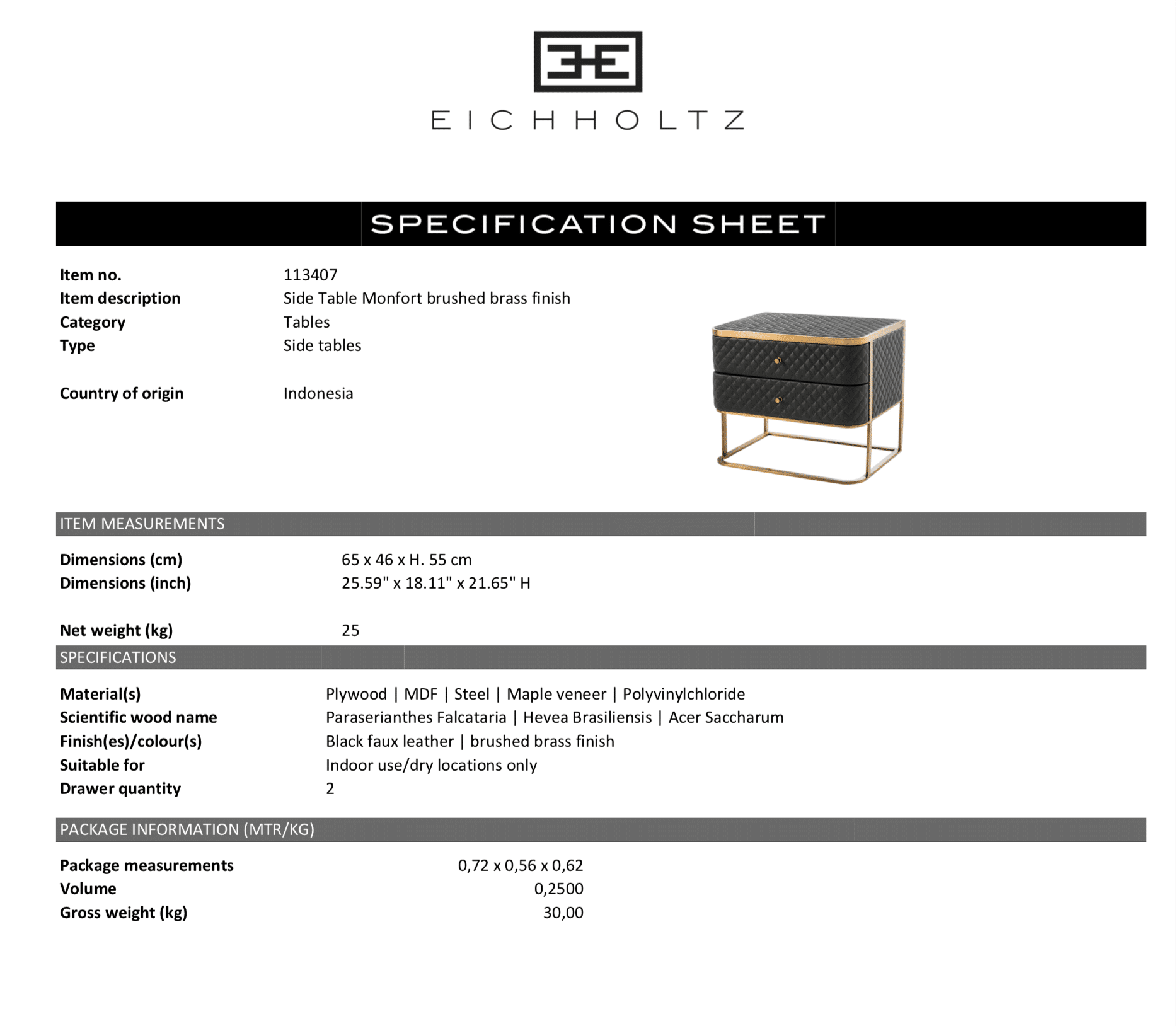 EICHHOLTZ

SPECIFICATION SHEET

Item no. 113407
Item description Side Table Monfort brushed brass finish
Category Tables
Type Side tables

Country of origin Indonesia

ITEM MEASUREMENTS

Dimensions (cm) 65 x 46 x H. 55 cm
Dimensions (inch) 25.59" x 18.11" x 21.65" H

Net weight (kg) 25

SPECIFICATIONS

Material(s) Plywood | MDF | Steel | Maple veneer | Polyvinylchloride
Scientific wood name Paraserianthes Falcataria | Hevea Brasiliensis | Acer Saccharum
Finish(es)/colour(s) Black faux leather | brushed brass finish
Suitable for Indoor use/dry locations only
Drawer quantity 2

PACKAGE INFORMATION (MTR/KG)

Package measurements 0,72 x 0,56 x 0,62
Volume 0,2500
Gross weight (kg) 30,00